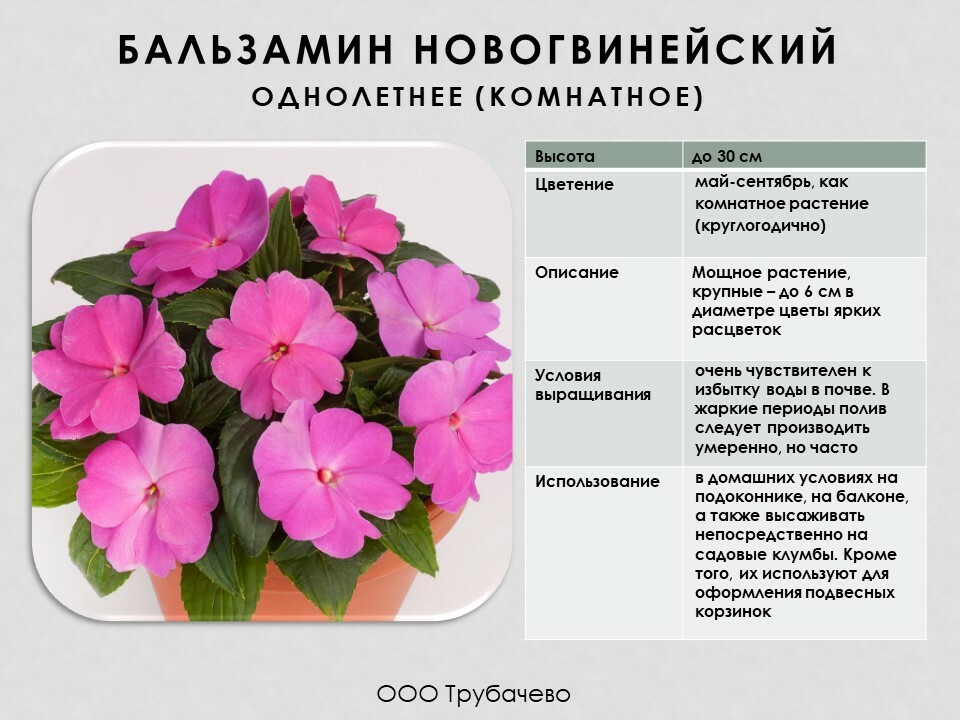 БАЛЬЗАМИН НОВОГВИНЕЙСКИЙ
ОДНОЛЕТНЕЕ (КОМНАТНОЕ)

| Высота | до 30 см |
|---|---|
| Цветение | май-сентябрь, как комнатное растение (круглогодично) |
| Описание | Мощное растение, крупные – до 6 см в диаметре цветы ярких расцветок |
| Условия выращивания | очень чувствителен к избытку воды в почве. В жаркие периоды полив следует производить умеренно, но часто |
| Использование | в домашних условиях на подоконнике, на балконе, а также высаживать непосредственно на садовые клумбы. Кроме того, их используют для оформления подвесных корзинок |

ООО Трубачево